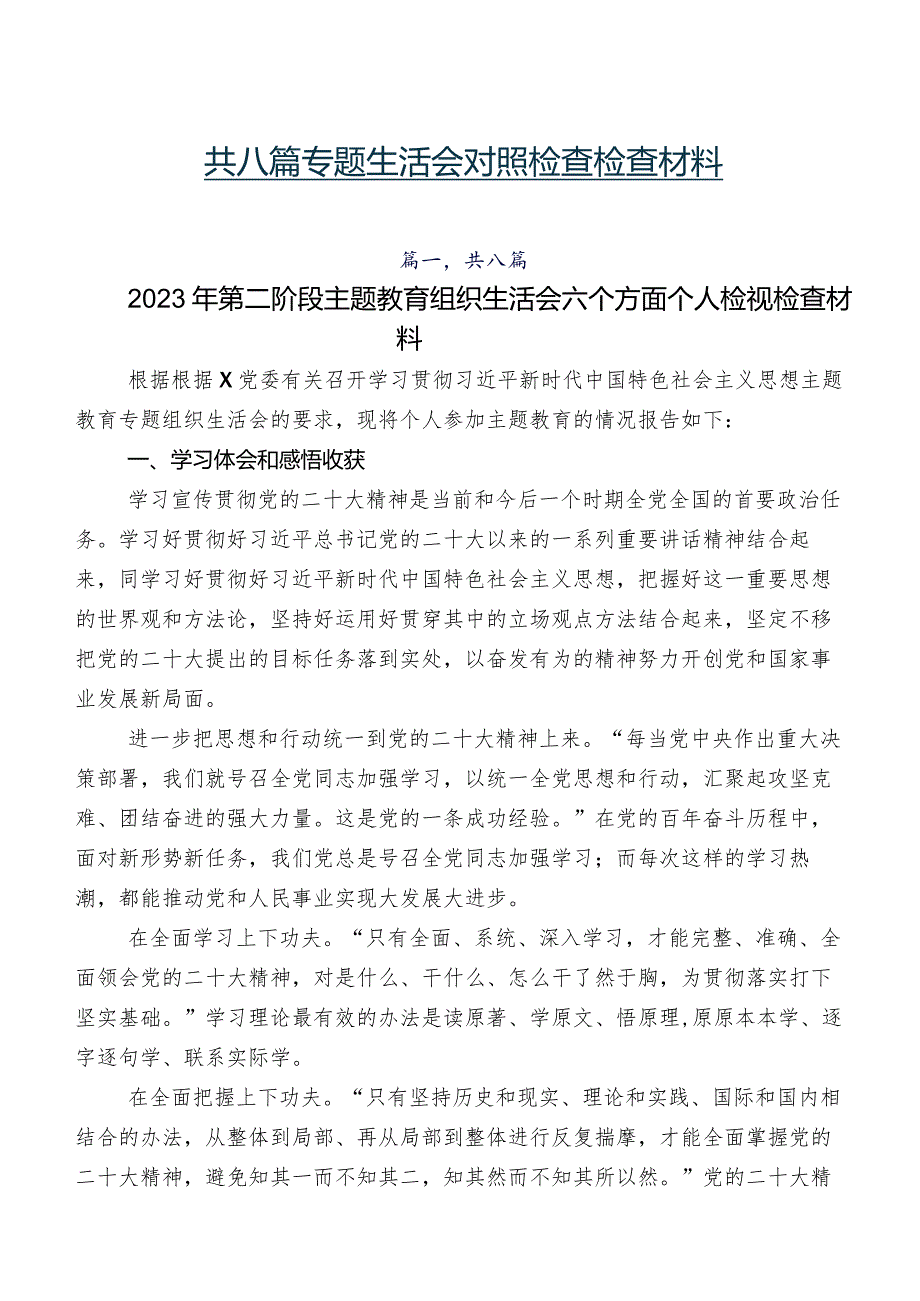 共八篇专题生活会对照检查检查材料

篇一，共八篇

2023年第二阶段主题教育组织生活会六个方面个人检视检查材料

根据根据X党委有关召开学习贯彻习近平新时代中国特色社会主义思想主题教育专题组织生活会的要求，现将个人参加主题教育的情况报告如下：

一、学习体会和感悟收获

学习宣传贯彻党的二十大精神是当前和今后一个时期全党全国的首要政治任务。学习好贯彻好习近平总书记党的二十大以来的一系列重要讲话精神结合起来，同学习好贯彻好习近平新时代中国特色社会主义思想，把握好这一重要思想的世界观和方法论，坚持好运用好贯穿其中的立场观点方法结合起来，坚定不移把党的二十大提出的目标任务落到实处，以奋发有为的精神努力开创党和国家事业发展新局面。

进一步把思想和行动统一到党的二十大精神上来。“每当党中央作出重大决策部署，我们就号召全党同志加强学习，以统一全党思想和行动，汇聚起攻坚克难、团结奋进的强大力量。这是党的一条成功经验。”在党的百年奋斗历程中，面对新形势新任务，我们党总是号召全党同志加强学习；而每次这样的学习热潮，都能推动党和人民事业实现大发展大进步。

在全面学习上下功夫。“只有全面、系统、深入学习，才能完整、准确、全面领会党的二十大精神，对是什么、干什么、怎么干了然于胸，为贯彻落实打下坚实基础。”学习理论最有效的办法是读原著、学原文、悟原理,原原本本学、逐字逐句学、联系实际学。

在全面把握上下功夫。“只有坚持历史和现实、理论和实践、国际和国内相结合的办法，从整体到局部、再从局部到整体进行反复揣摩，才能全面掌握党的二十大精神，避免知其一而不知其二，知其然而不知其所以然。”党的二十大精